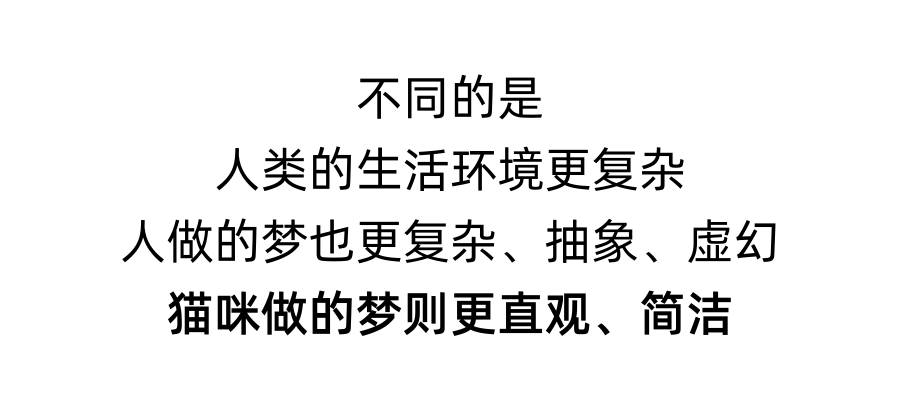 不同的是
人类的生活环境更复杂
人做的梦也更复杂、抽象、虚幻
猫咪做的梦则更直观、简洁